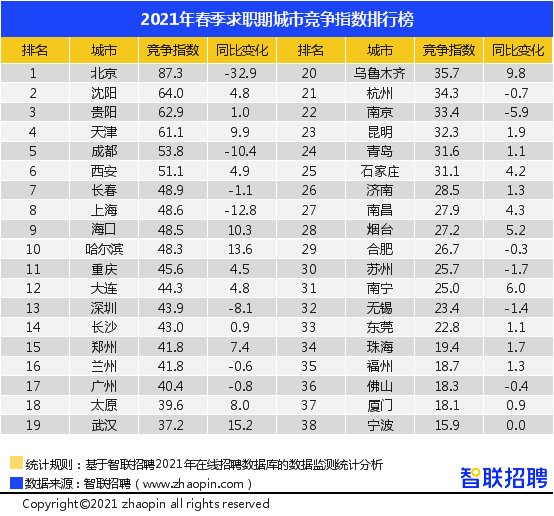 2021年春季求职期城市竞争指数排行榜

| 排名 | 城市 | 竞争指数 | 同比变化 | 排名 | 城市 | 竞争指数 | 同比变化 |
|---|---|---|---|---|---|---|---|
| 1 | 北京 | 87.3 | -32.9 | 20 | 乌鲁木齐 | 35.7 | 9.8 |
| 2 | 沈阳 | 64.0 | 4.8 | 21 | 杭州 | 34.3 | -0.7 |
| 3 | 贵阳 | 62.9 | 1.0 | 22 | 南京 | 33.4 | -5.9 |
| 4 | 天津 | 61.1 | 9.9 | 23 | 昆明 | 32.3 | 1.9 |
| 5 | 成都 | 53.8 | -10.4 | 24 | 青岛 | 31.6 | 1.1 |
| 6 | 西安 | 51.1 | 4.9 | 25 | 石家庄 | 31.1 | 4.2 |
| 7 | 长春 | 48.9 | -1.1 | 26 | 济南 | 28.5 | 1.3 |
| 8 | 上海 | 48.6 | -12.8 | 27 | 南昌 | 27.9 | 4.3 |
| 9 | 海口 | 48.5 | 10.3 | 28 | 烟台 | 27.2 | 5.2 |
| 10 | 哈尔滨 | 48.3 | 13.6 | 29 | 合肥 | 26.7 | -0.3 |
| 11 | 重庆 | 45.6 | 4.5 | 30 | 苏州 | 25.7 | -1.7 |
| 12 | 大连 | 44.3 | 4.8 | 31 | 南宁 | 25.0 | 6.0 |
| 13 | 深圳 | 43.9 | -8.1 | 32 | 无锡 | 23.4 | -1.4 |
| 14 | 长沙 | 43.0 | 0.9 | 33 | 东莞 | 22.8 | 1.1 |
| 15 | 郑州 | 41.8 | 7.4 | 34 | 珠海 | 19.4 | 1.7 |
| 16 | 兰州 | 41.8 | -0.6 | 35 | 福州 | 18.7 | 1.3 |
| 17 | 广州 | 40.4 | -0.8 | 36 | 佛山 | 18.3 | -0.4 |
| 18 | 太原 | 39.6 | 8.0 | 37 | 厦门 | 18.1 | 0.9 |
| 19 | 武汉 | 37.2 | 15.2 | 38 | 宁波 | 15.9 | 0.0 |

统计规则：基于智联招聘2021年在线招聘数据库的数据监测统计分析
数据来源：智联招聘（www.zhaopin.com）
智联招聘
Copyright©2021 zhaopin all rights reserved